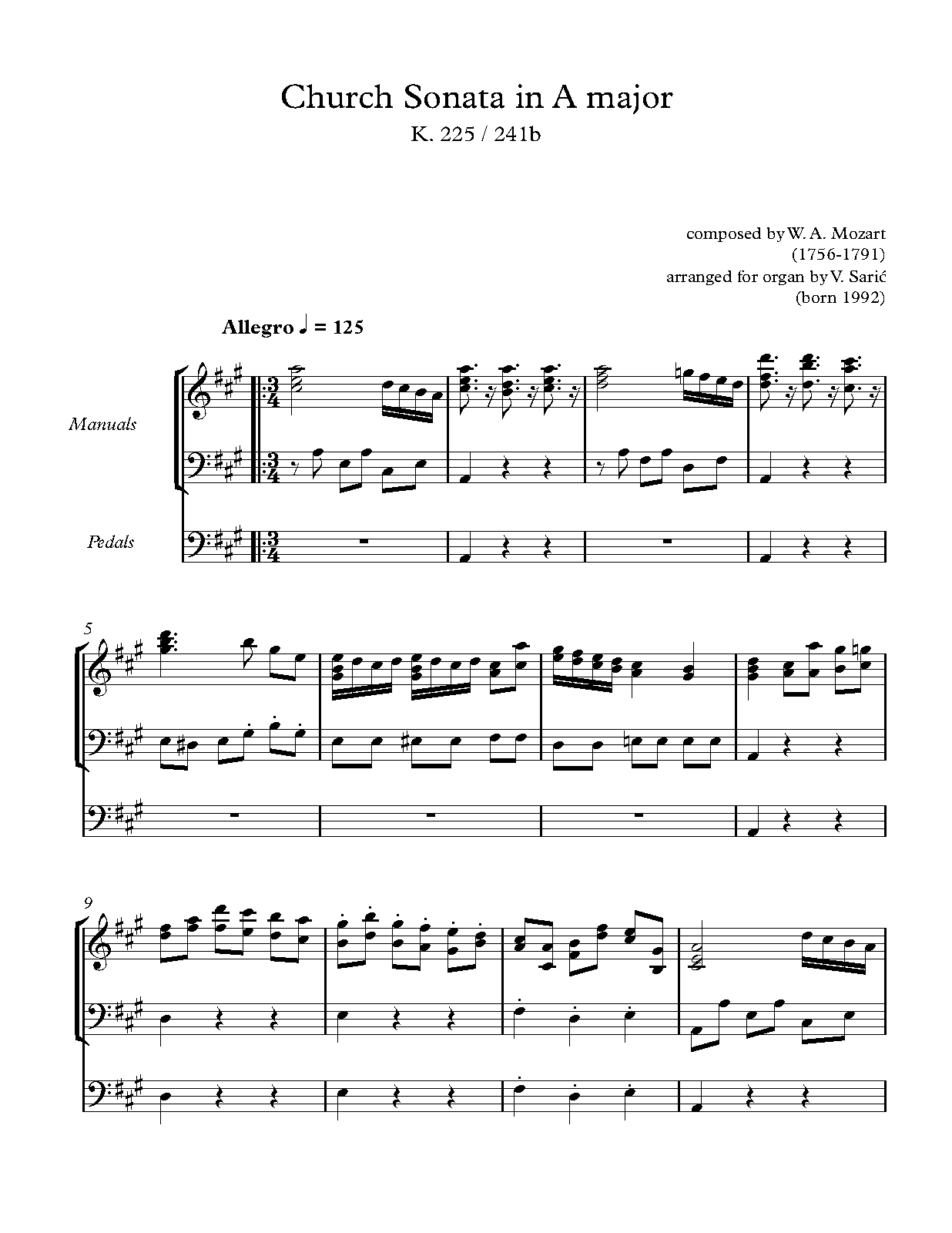 Church Sonata in A major
K. 225 / 241b

composed by W. A. Mozart
(1756-1791)
arranged for organ by V. Sarić
(born 1992)

Allegro ♩ = 125

Manuals

Pedals

5

9